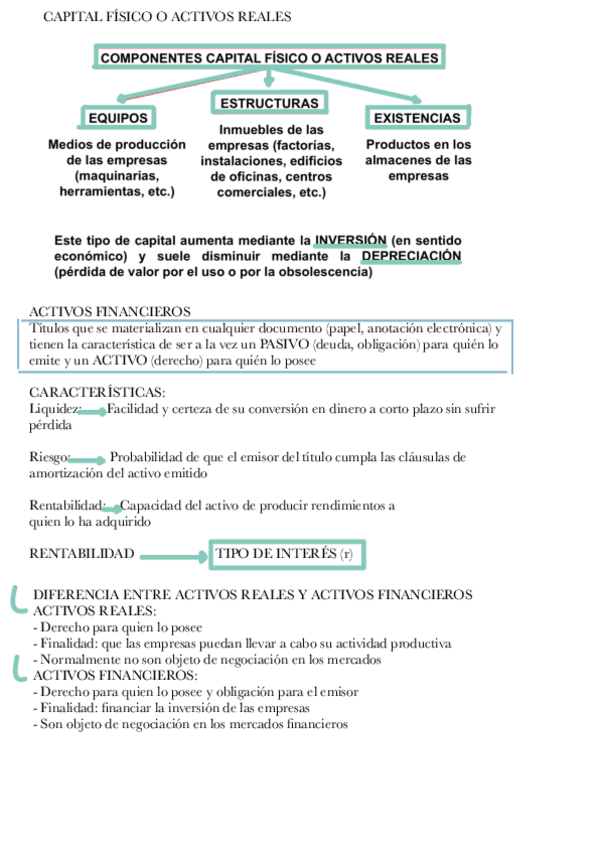 CAPITAL FÍSICO O ACTIVOS REALES

COMPONENTES CAPITAL FÍSICO O ACTIVOS REALES

EQUIPOS

Medios de producción de las empresas (maquinarias, herramientas, etc.)

ESTRUCTURAS

Inmuebles de las empresas (factorías, instalaciones, edificios de oficinas, centros comerciales, etc.)

EXISTENCIAS

Productos en los almacenes de las empresas

Este tipo de capital aumenta mediante la INVERSIÓN (en sentido económico) y suele disminuir mediante la DEPRECIACIÓN (pérdida de valor por el uso o por la obsolescencia)

ACTIVOS FINANCIEROS
Títulos que se materializan en cualquier documento (papel, anotación electrónica) y tienen la característica de ser a la vez un PASIVO (deuda, obligación) para quién lo emite y un ACTIVO (derecho) para quién lo posee

CARACTERÍSTICAS:
Liquidez: Facilidad y certeza de su conversión en dinero a corto plazo sin sufrir pérdida

Riesgo: Probabilidad de que el emisor del título cumpla las cláusulas de amortización del activo emitido

Rentabilidad: Capacidad del activo de producir rendimientos a quien lo ha adquirido

RENTABILIDAD TIPO DE INTERÉS (r)

DIFERENCIA ENTRE ACTIVOS REALES Y ACTIVOS FINANCIEROS
ACTIVOS REALES:
- Derecho para quien lo posee
- Finalidad: que las empresas puedan llevar a cabo su actividad productiva
- Normalmente no son objeto de negociación en los mercados
ACTIVOS FINANCIEROS:
- Derecho para quien lo posee y obligación para el emisor
- Finalidad: financiar la inversión de las empresas
- Son objeto de negociación en los mercados financieros